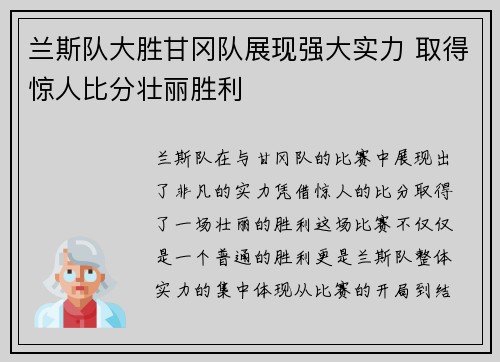 兰斯队大胜甘冈队展现强大实力 取得惊人比分壮丽胜利

兰斯队在与甘冈队的比赛中展现出了非凡的实力凭借惊人的比分取得了一场壮丽的胜利这场比赛不仅仅是一个普通的胜利更是兰斯队整体实力的集中体现从比赛的开局到结